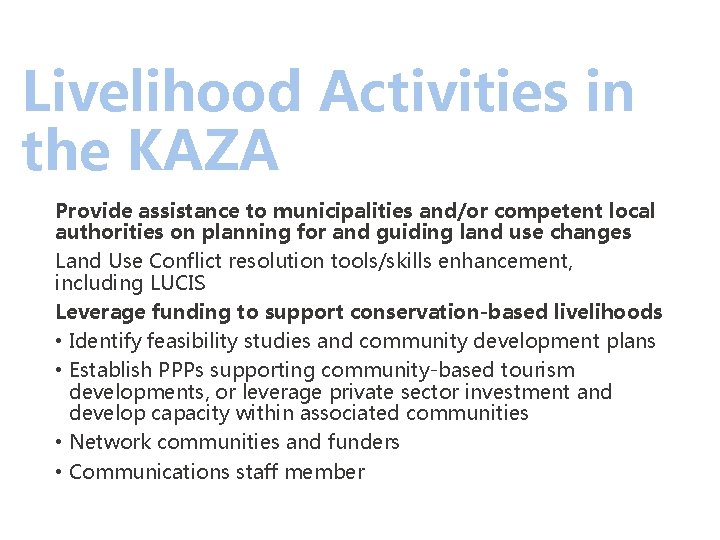 Livelihood Activities in the KAZA

Provide assistance to municipalities and/or competent local authorities on planning for and guiding land use changes

Land Use Conflict resolution tools/skills enhancement, including LUCIS

Leverage funding to support conservation-based livelihoods

• Identify feasibility studies and community development plans

• Establish PPPs supporting community-based tourism developments, or leverage private sector investment and develop capacity within associated communities

• Network communities and funders

• Communications staff member